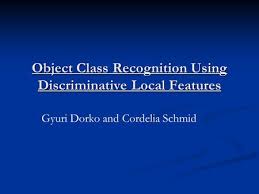 Object Class Recognition Using Discriminative Local Features

Gyuri Dorko and Cordelia Schmid